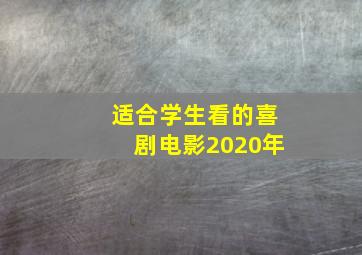 适合学生看的喜剧电影2020年